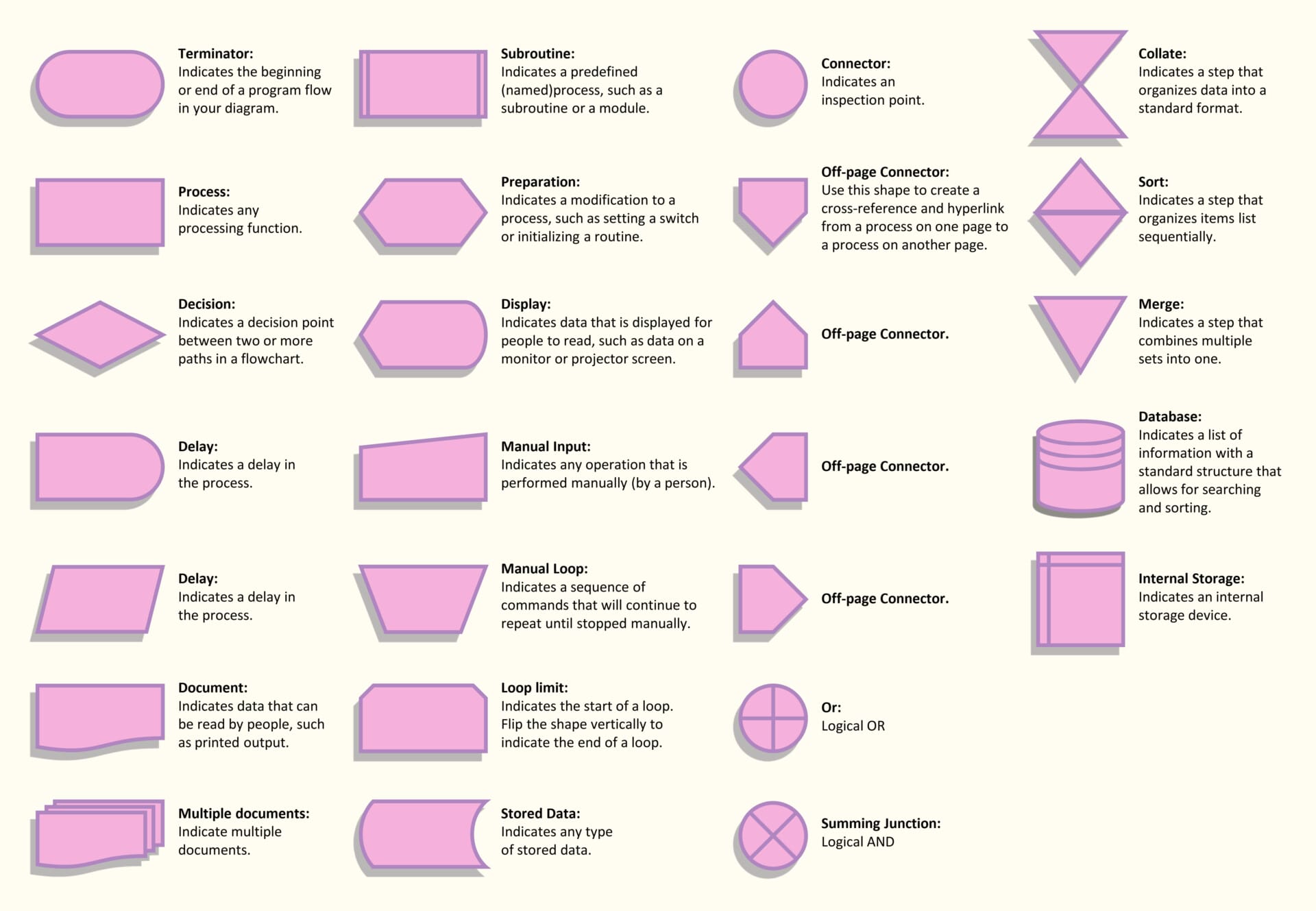 Terminator:
Indicates the beginning or end of a program flow in your diagram.

Process:
Indicates any processing function.

Decision:
Indicates a decision point between two or more paths in a flowchart.

Delay:
Indicates a delay in the process.

Delay:
Indicates a delay in the process.

Document:
Indicates data that can be read by people, such as printed output.

Multiple documents:
Indicate multiple documents.

Subroutine:
Indicates a predefined (named)process, such as a subroutine or a module.

Preparation:
Indicates a modification to a process, such as setting a switch or initializing a routine.

Display:
Indicates data that is displayed for people to read, such as data on a monitor or projector screen.

Manual Input:
Indicates any operation that is performed manually (by a person).

Manual Loop:
Indicates a sequence of commands that will continue to repeat until stopped manually.

Loop limit:
Indicates the start of a loop. Flip the shape vertically to indicate the end of a loop.

Stored Data:
Indicates any type of stored data.

Connector:
Indicates an inspection point.

Off-page Connector:
Use this shape to create a cross-reference and hyperlink from a process on one page to a process on another page.

Off-page Connector.

Off-page Connector.

Off-page Connector.

Or:
Logical OR

Summing Junction:
Logical AND

Collate:
Indicates a step that organizes data into a standard format.

Sort:
Indicates a step that organizes items list sequentially.

Merge:
Indicates a step that combines multiple sets into one.

Database:
Indicates a list of information with a standard structure that allows for searching and sorting.

Internal Storage:
Indicates an internal storage device.